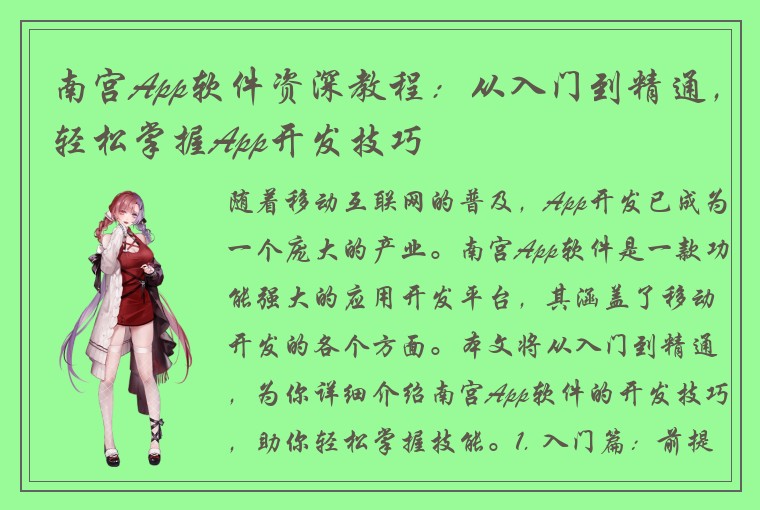 南宫App软件资深教程：从入门到精通，轻松掌握App开发技巧

随着移动互联网的普及，App开发已成为一个庞大的产业。南宫App软件是一款功能强大的应用开发平台，其涵盖了移动开发的各个方面。本文将从入门到精通，为你详细介绍南宫App软件的开发技巧，助你轻松掌握技能。1. 入门篇：前提